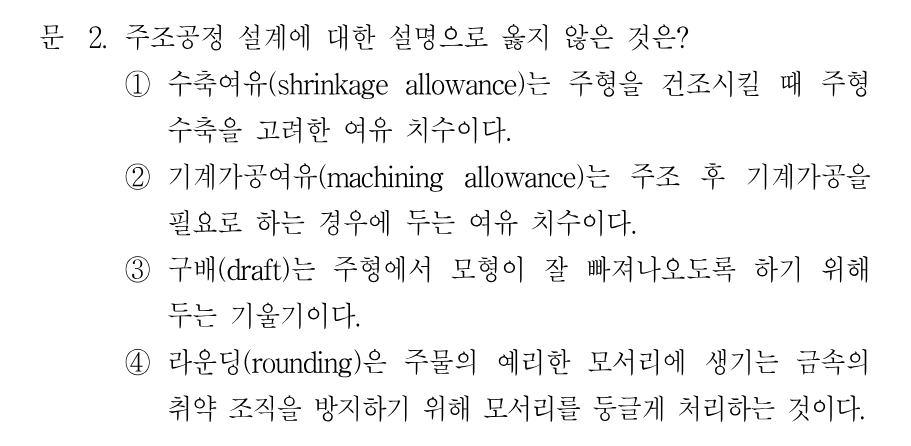 문 2. 주조공정 설계에 대한 설명으로 옳지 않은 것은?

① 수축여유(shrinkage allowance)는 주형을 건조시킬 때 주형 수축을 고려한 여유 치수이다.

② 기계가공여유(machining allowance)는 주조 후 기계가공을 필요로 하는 경우에 두는 여유 치수이다.

③ 구배(draft)는 주형에서 모형이 잘 빠져나오도록 하기 위해 두는 기울기이다.

④ 라운딩(rounding)은 주물의 예리한 모서리에 생기는 금속의 취약 조직을 방지하기 위해 모서리를 둥글게 처리하는 것이다.